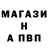 МАГАЗИ
Н
А ПВП